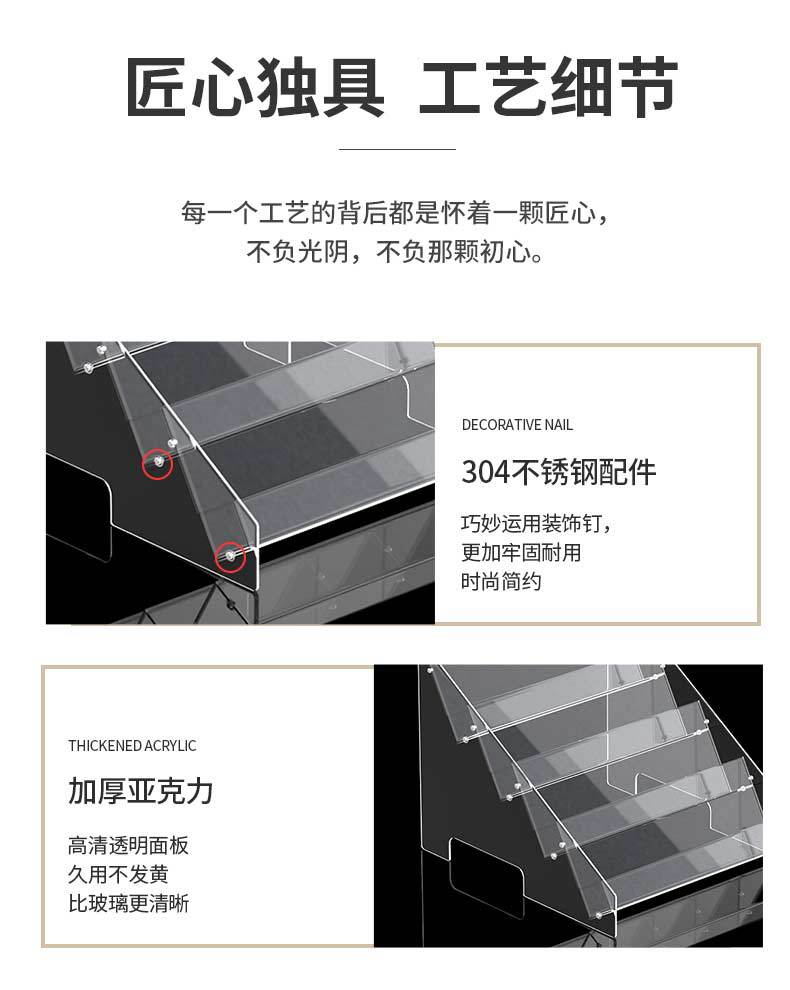 匠心独具 工艺细节

每一个工艺的背后都是怀着一颗匠心，
不负光阴，不负那颗初心。

DECORATIVE NAIL

304不锈钢配件

巧妙运用装饰钉，
更加牢固耐用
时尚简约

THICKENED ACRYLIC

加厚亚克力

高清透明面板
久用不发黄
比玻璃更清晰